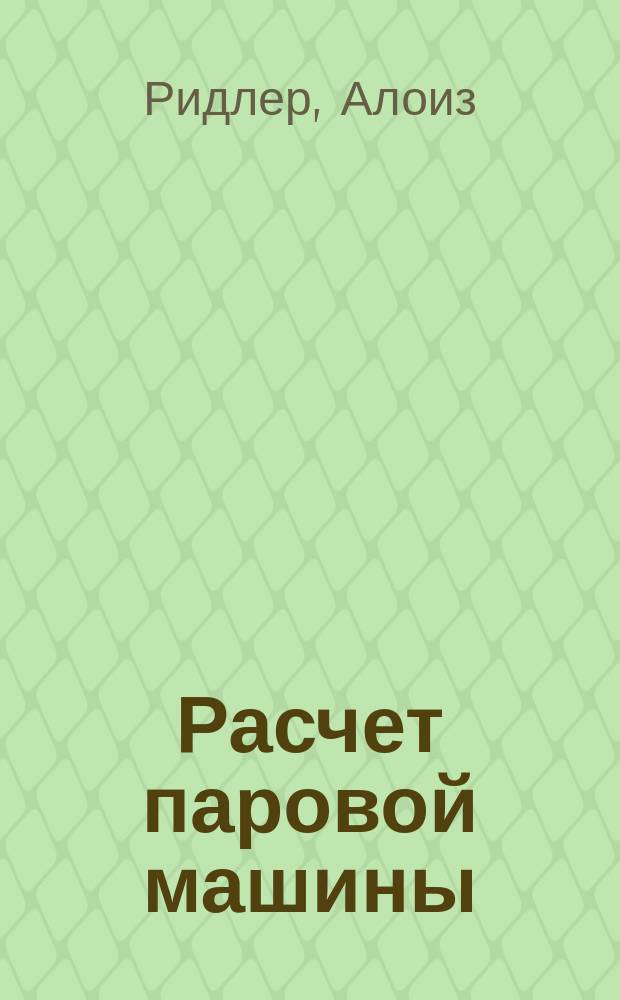 Ридлер, Алоиз

Расчет паровой машины